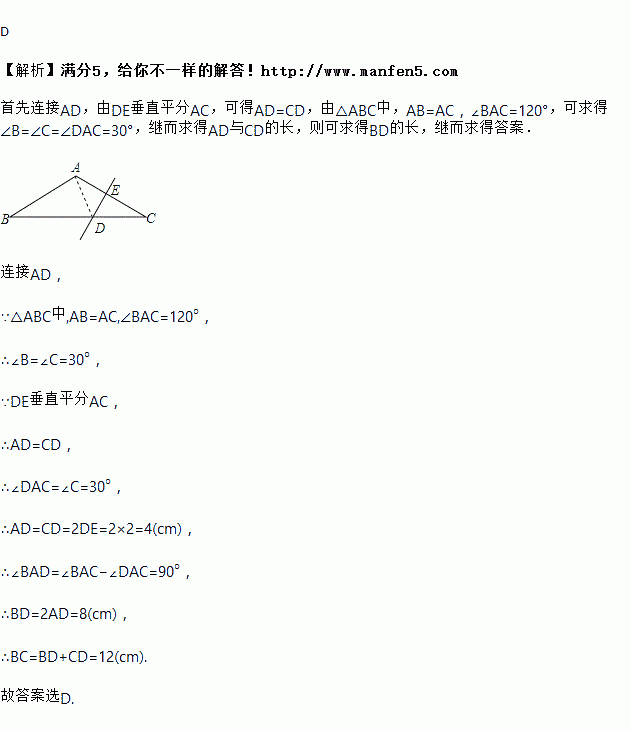 D

【解析】满分5，给你不一样的解答！http://www.manfen5.com

首先连接AD，由DE垂直平分AC，可得AD=CD，由△ABC中，AB=AC，∠BAC=120°，可求得∠B=∠C=∠DAC=30°，继而求得AD与CD的长，则可求得BD的长，继而求得答案．

A
E
B
D
C

连接AD，

∵△ABC中,AB=AC,∠BAC=120°，

∴∠B=∠C=30°，

∵DE垂直平分AC，

∴AD=CD，

∴∠DAC=∠C=30°，

∴AD=CD=2DE=2×2=4(cm)，

∴∠BAD=∠BAC−∠DAC=90°，

∴BD=2AD=8(cm)，

∴BC=BD+CD=12(cm).

故答案选D.